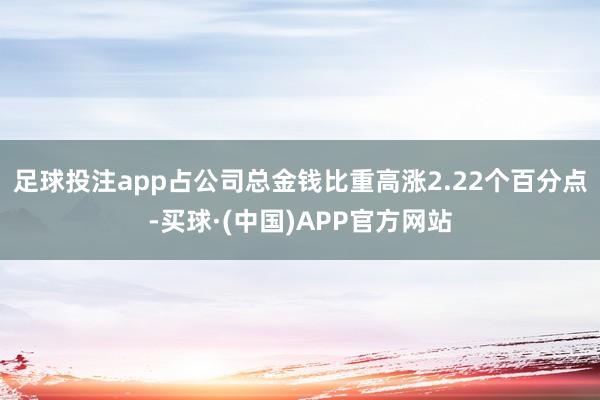 足球投注app占公司总金钱比重高涨2.22个百分点-买球·(中国)APP官方网站